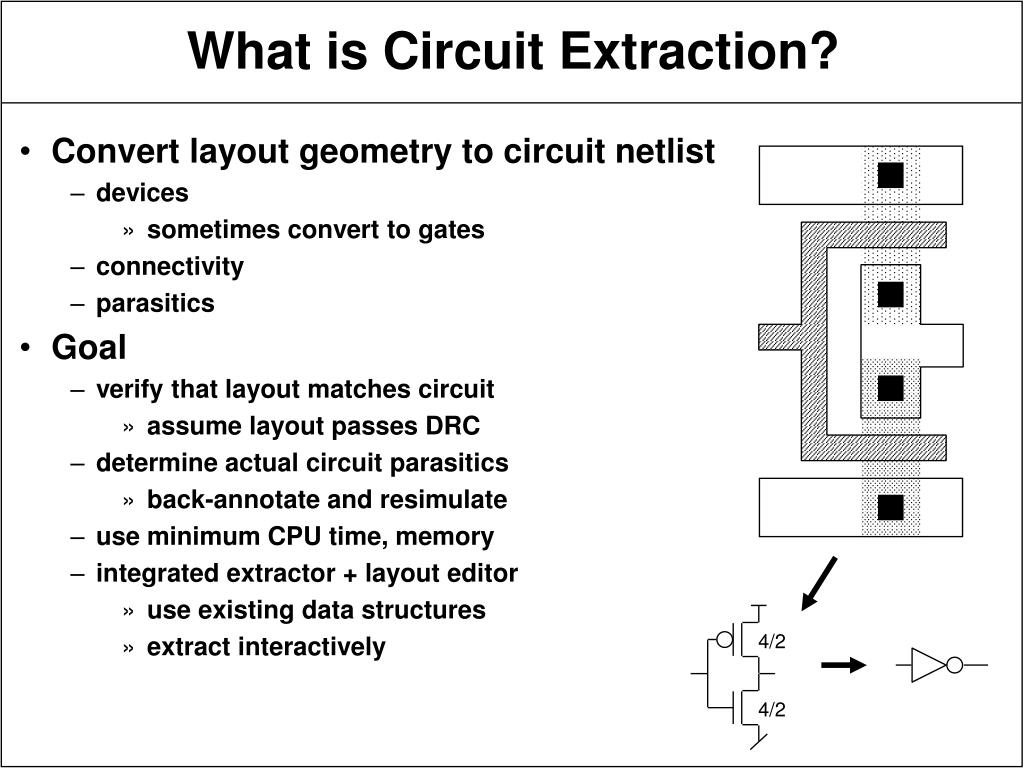 What is Circuit Extraction?

• Convert layout geometry to circuit netlist
– devices
» sometimes convert to gates
– connectivity
– parasitics
• Goal
– verify that layout matches circuit
» assume layout passes DRC
– determine actual circuit parasitics
» back-annotate and resimulate
– use minimum CPU time, memory
– integrated extractor + layout editor
» use existing data structures
» extract interactively

4/2
4/2